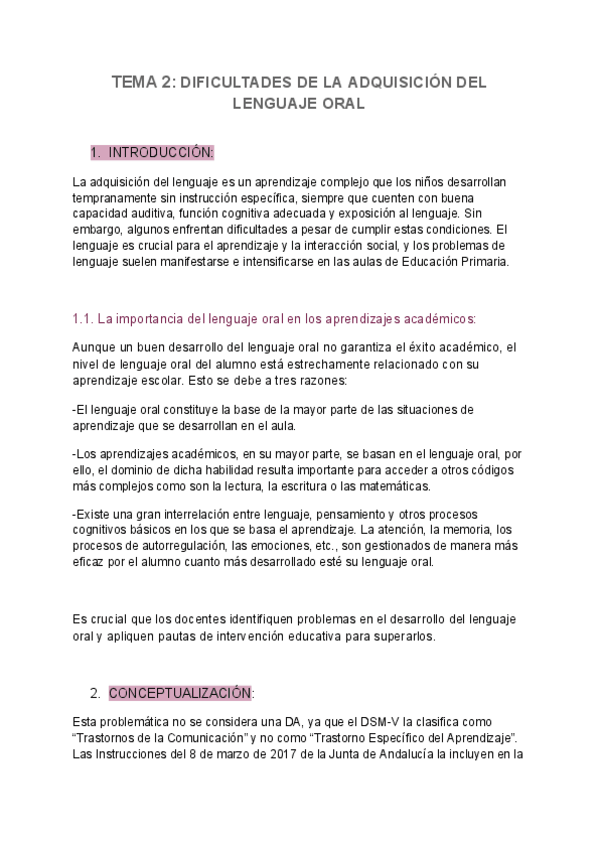 TEMA 2: DIFICULTADES DE LA ADQUISICIÓN DEL LENGUAJE ORAL

1. INTRODUCCIÓN:

La adquisición del lenguaje es un aprendizaje complejo que los niños desarrollan tempranamente sin instrucción específica, siempre que cuenten con buena capacidad auditiva, función cognitiva adecuada y exposición al lenguaje. Sin embargo, algunos enfrentan dificultades a pesar de cumplir estas condiciones. El lenguaje es crucial para el aprendizaje y la interacción social, y los problemas de lenguaje suelen manifestarse e intensificarse en las aulas de Educación Primaria.

1.1. La importancia del lenguaje oral en los aprendizajes académicos:

Aunque un buen desarrollo del lenguaje oral no garantiza el éxito académico, el nivel de lenguaje oral del alumno está estrechamente relacionado con su aprendizaje escolar. Esto se debe a tres razones:

-El lenguaje oral constituye la base de la mayor parte de las situaciones de aprendizaje que se desarrollan en el aula.

-Los aprendizajes académicos, en su mayor parte, se basan en el lenguaje oral, por ello, el dominio de dicha habilidad resulta importante para acceder a otros códigos más complejos como son la lectura, la escritura o las matemáticas.

-Existe una gran interrelación entre lenguaje, pensamiento y otros procesos cognitivos básicos en los que se basa el aprendizaje. La atención, la memoria, los procesos de autorregulación, las emociones, etc., son gestionados de manera más eficaz por el alumno cuanto más desarrollado esté su lenguaje oral.

Es crucial que los docentes identifiquen problemas en el desarrollo del lenguaje oral y apliquen pautas de intervención educativa para superarlos.

2. CONCEPTUALIZACIÓN:

Esta problemática no se considera una DA, ya que el DSM-V la clasifica como "Trastornos de la Comunicación" y no como "Trastorno Específico del Aprendizaje". Las Instrucciones del 8 de marzo de 2017 de la Junta de Andalucía la incluyen en la